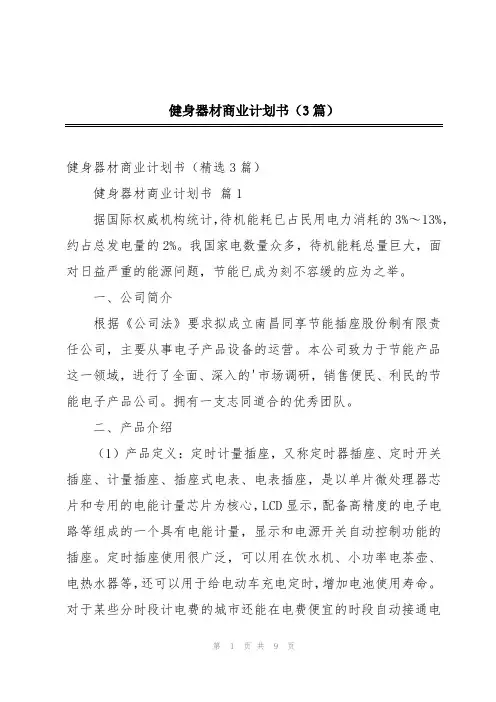 健身器材商业计划书（3篇）

健身器材商业计划书（精选3篇）

健身器材商业计划书 篇1

据国际权威机构统计，待机能耗已占民用电力消耗的3%～13%，约占总发电量的2%。我国家电数量众多，待机能耗总量巨大，面对日益严重的能源问题，节能已成为刻不容缓的应为之举。

一、公司简介

根据《公司法》要求拟成立南昌同享节能插座股份制有限责任公司，主要从事电子产品设备的运营。本公司致力于节能产品这一领域，进行了全面、深入的'市场调研，销售便民、利民的节能电子产品公司。拥有一支志同道合的优秀团队。

二、产品介绍

（1）产品定义：定时计量插座，又称定时器插座、定时开关插座、计量插座、插座式电表、电表插座，是以单片微处理器芯片和专用的电能计量芯片为核心，LCD显示，配备高精度的电子电路等组成的一个具有电能计量，显示和电源开关自动控制功能的插座。定时插座使用很广泛，可以用在饮水机、小功率电茶壶、电热水器等，还可以用于给电动车充电定时，增加电池使用寿命。对于某些分时段计电费的城市还能在电费便宜的时段自动接通电

第 1 页 共 9 页